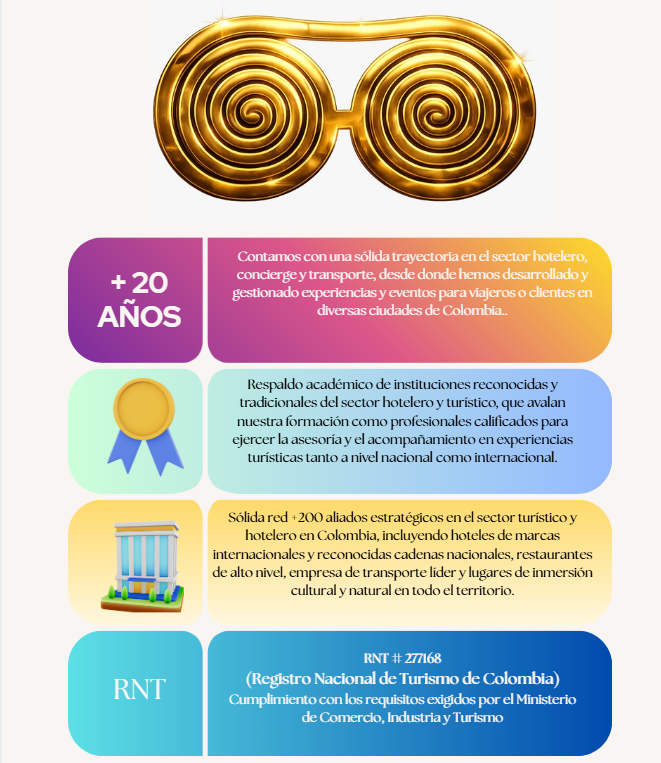 + 20
AÑOS

Contamos con una sólida trayectoria en el sector hotelero, concierge y transporte, desde donde hemos desarrollado y gestionado experiencias y eventos para viajeros o clientes en diversas ciudades de Colombia..

Respaldo académico de instituciones reconocidas y tradicionales del sector hotelero y turístico, que avalan nuestra formación como profesionales calificados para ejercer la asesoría y el acompañamiento en experiencias turísticas tanto a nivel nacional como internacional.

Sólida red +200 aliados estratégicos en el sector turístico y hotelero en Colombia, incluyendo hoteles de marcas internacionales y reconocidas cadenas nacionales, restaurantes de alto nivel, empresa de transporte líder y lugares de inmersión cultural y natural en todo el territorio.

RNT

RNT # 277168
(Registro Nacional de Turismo de Colombia)
Cumplimiento con los requisitos exigidos por el Ministerio de Comercio, Industria y Turismo